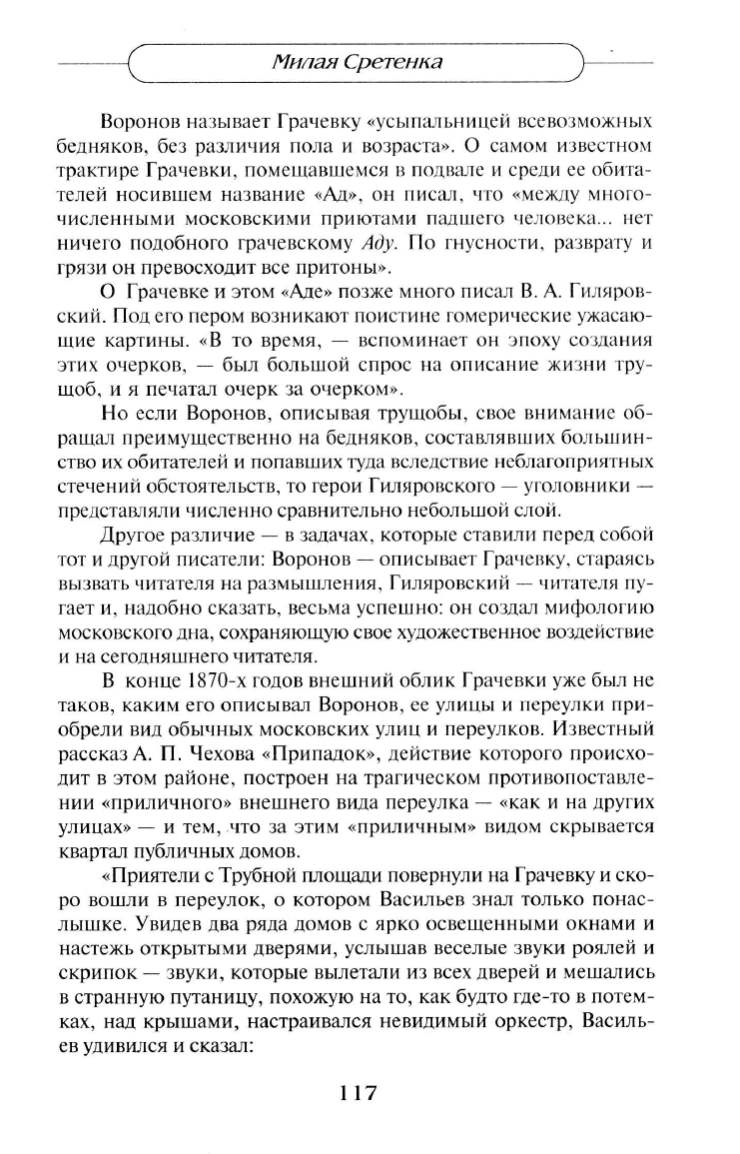 Милая Сретенка

Воронов называет Грачевку «усыпальницей всевозможных бедняков, без различия пола и возраста». О самом известном трактире Грачевки, помещавшемся в подвале и среди ее обитателей носившем название «Ад», он писал, что «между многочисленными московскими приютами падшего человека... нет ничего подобного грачевскому Аду. По гнусности, разврату и грязи он превосходит все притоны».

О Грачевке и этом «Аде» позже много писал В. А. Гиляровский. Под его пером возникают поистине гомерические ужасающие картины. «В то время, — вспоминает он эпоху создания этих очерков, — был большой спрос на описание жизни трущоб, и я печатал очерк за очерком».

Но если Воронов, описывая трущобы, свое внимание обращал преимущественно на бедняков, составлявших большинство их обитателей и попавших туда вследствие неблагоприятных стечений обстоятельств, то герои Гиляровского — уголовники — представляли численно сравнительно небольшой слой.

Другое различие — в задачах, которые ставили перед собой тот и другой писатели: Воронов — описывает Грачевку, стараясь вызвать читателя на размышления, Гиляровский — читателя пугает и, надобно сказать, весьма успешно: он создал мифологию московского дна, сохраняющую свое художественное воздействие и на сегодняшнего читателя.

В конце 1870-х годов внешний облик Грачевки уже был не таков, каким его описывал Воронов, ее улицы и переулки приобрели вид обычных московских улиц и переулков. Известный рассказ А. П. Чехова «Припадок», действие которого происходит в этом районе, построен на трагическом противопоставлении «приличного» внешнего вида переулка — «как и на других улицах» — и тем, что за этим «приличным» видом скрывается квартал публичных домов.

«Приятели с Трубной площади повернули на Грачевку и скоро вошли в переулок, о котором Васильев знал только понаслышке. Увидев два ряда домов с ярко освещенными окнами и настежь открытыми дверями, услышав веселые звуки роялей и скрипок — звуки, которые вылетали из всех дверей и мешались в странную путаницу, похожую на то, как будто где-то в потемках, над крышами, настраивался невидимый оркестр, Васильев удивился и сказал:

117